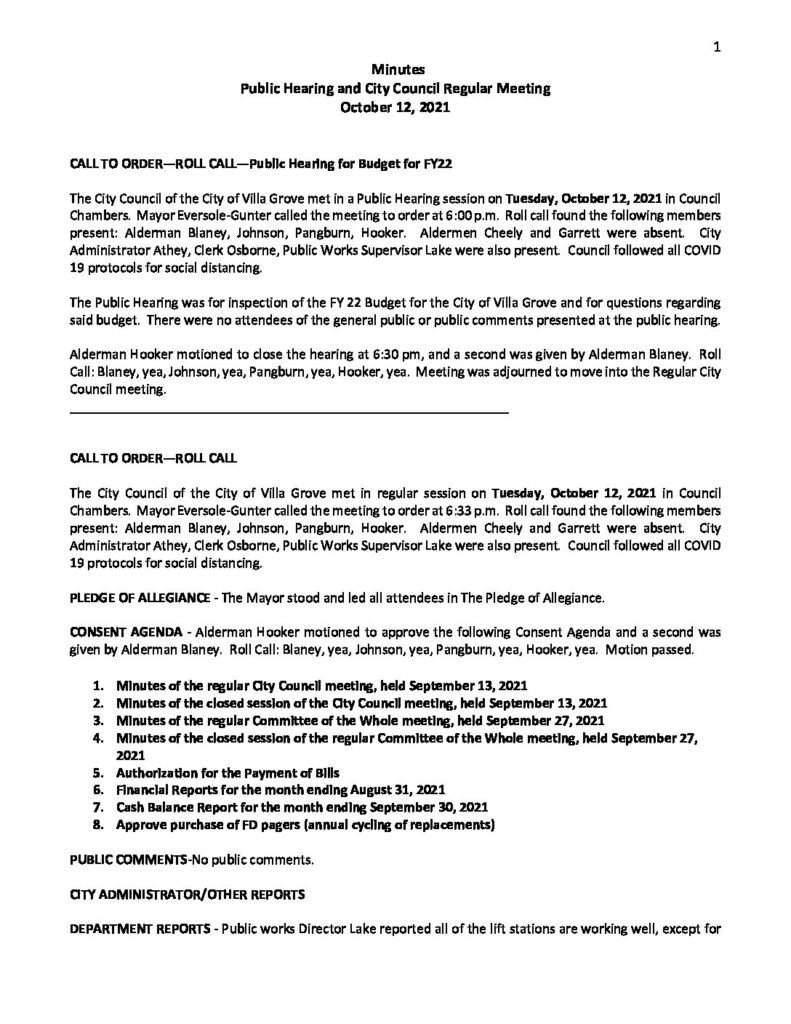 1

Minutes
Public Hearing and City Council Regular Meeting
October 12, 2021

CALL TO ORDER—ROLL CALL—Public Hearing for Budget for FY22

The City Council of the City of Villa Grove met in a Public Hearing session on Tuesday, October 12, 2021 in Council Chambers. Mayor Eversole-Gunter called the meeting to order at 6:00 p.m. Roll call found the following members present: Alderman Blaney, Johnson, Pangburn, Hooker. Aldermen Cheely and Garrett were absent. City Administrator Athey, Clerk Osborne, Public Works Supervisor Lake were also present. Council followed all COVID 19 protocols for social distancing.

The Public Hearing was for inspection of the FY 22 Budget for the City of Villa Grove and for questions regarding said budget. There were no attendees of the general public or public comments presented at the public hearing.

Alderman Hooker motioned to close the hearing at 6:30 pm, and a second was given by Alderman Blaney. Roll Call: Blaney, yea, Johnson, yea, Pangburn, yea, Hooker, yea. Meeting was adjourned to move into the Regular City Council meeting.

CALL TO ORDER—ROLL CALL

The City Council of the City of Villa Grove met in regular session on Tuesday, October 12, 2021 in Council Chambers. Mayor Eversole-Gunter called the meeting to order at 6:33 p.m. Roll call found the following members present: Alderman Blaney, Johnson, Pangburn, Hooker. Aldermen Cheely and Garrett were absent. City Administrator Athey, Clerk Osborne, Public Works Supervisor Lake were also present. Council followed all COVID 19 protocols for social distancing.

PLEDGE OF ALLEGIANCE - The Mayor stood and led all attendees in The Pledge of Allegiance.

CONSENT AGENDA - Alderman Hooker motioned to approve the following Consent Agenda and a second was given by Alderman Blaney. Roll Call: Blaney, yea, Johnson, yea, Pangburn, yea, Hooker, yea. Motion passed.

1. Minutes of the regular City Council meeting, held September 13, 2021
2. Minutes of the closed session of the City Council meeting, held September 13, 2021
3. Minutes of the regular Committee of the Whole meeting, held September 27, 2021
4. Minutes of the closed session of the regular Committee of the Whole meeting, held September 27, 2021
5. Authorization for the Payment of Bills
6. Financial Reports for the month ending August 31, 2021
7. Cash Balance Report for the month ending September 30, 2021
8. Approve purchase of FD pagers (annual cycling of replacements)

PUBLIC COMMENTS-No public comments.

CITY ADMINISTRATOR/OTHER REPORTS

DEPARTMENT REPORTS - Public works Director Lake reported all of the lift stations are working well, except for